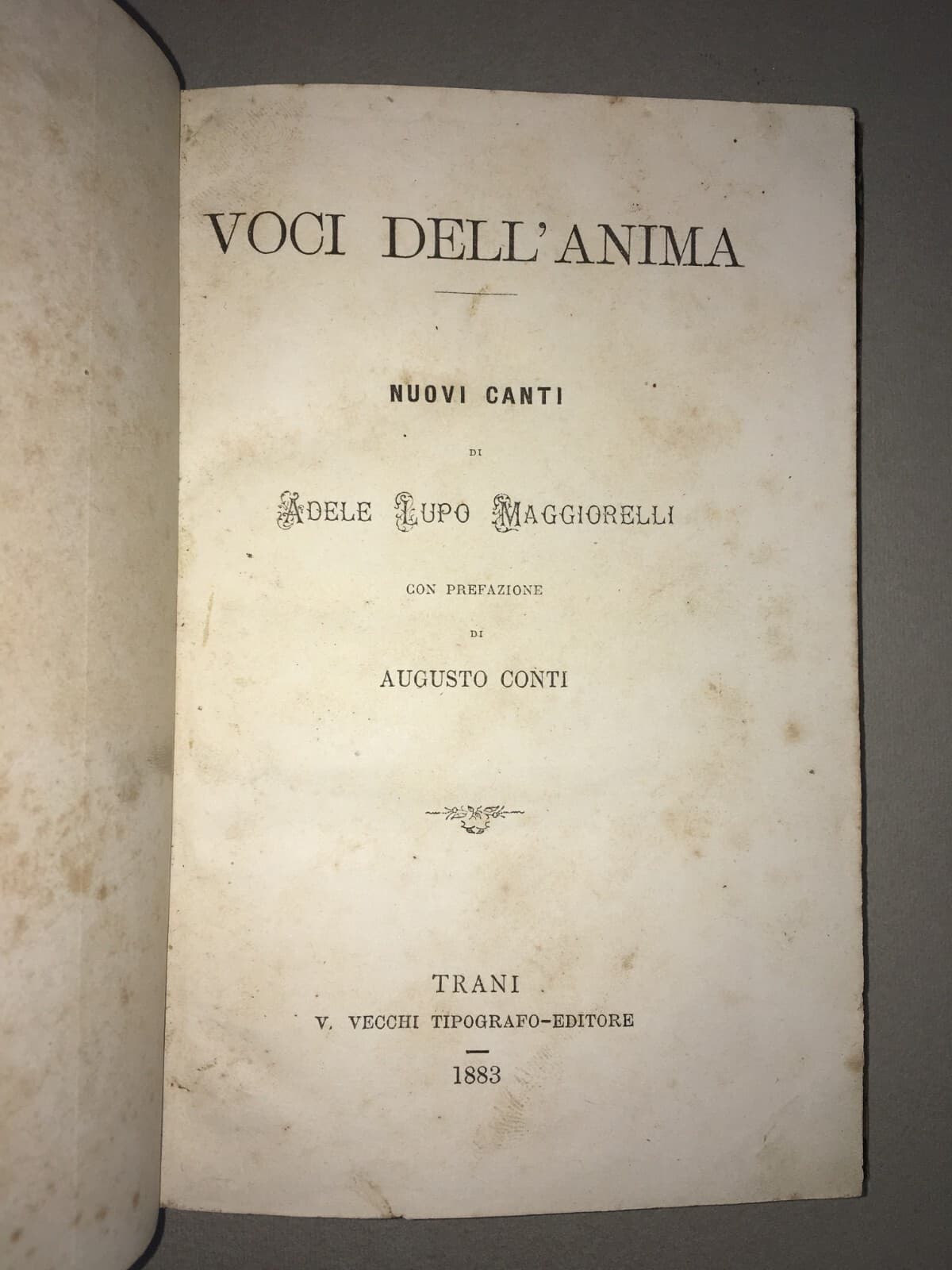 VOCI DELL'ANIMA

NUOVI CANTI

DI

ADELE LUPO MAGGIORELLI

CON PREFAZIONE

DI

AUGUSTO CONTI

TRANI
V. VECCHI TIPOGRAFO-EDITORE

1883